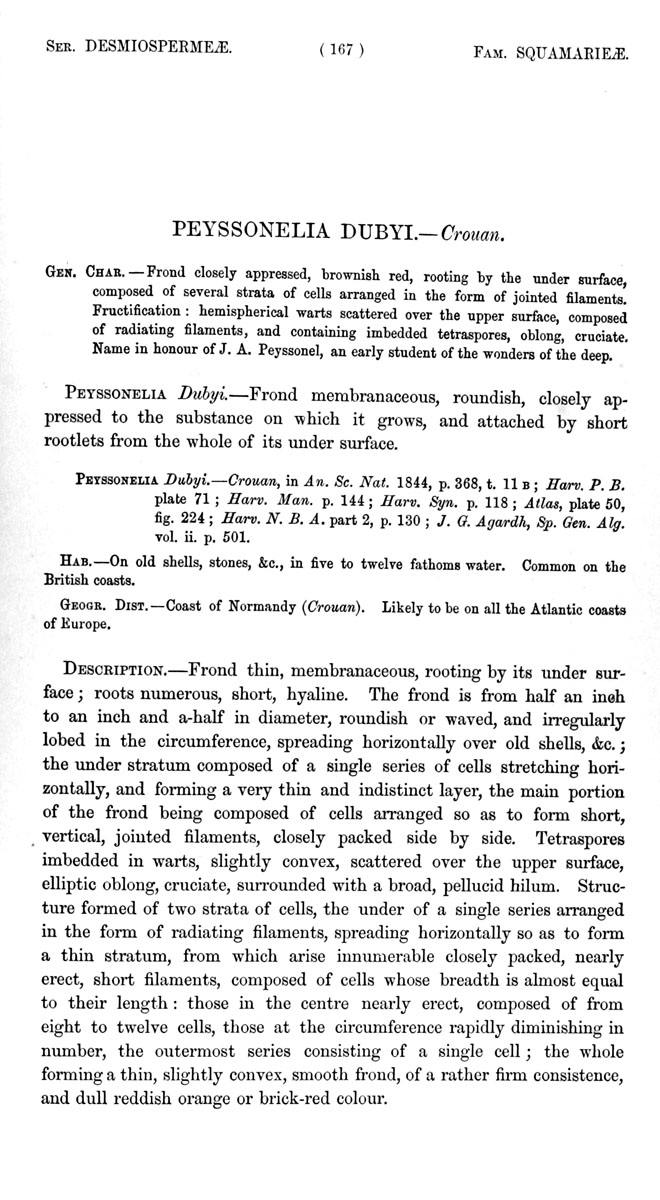 SER. DESMIOSPERMEÆ. ( 167 ) FAM. SQUAMARIEÆ.

PEYSSONELIA DUBYI.—Crouan.

GEN. CHAR.—Frond closely appressed, brownish red, rooting by the under surface, composed of several strata of cells arranged in the form of jointed filaments. Fructification: hemispherical warts scattered over the upper surface, composed of radiating filaments, and containing imbedded tetraspores, oblong, cruciate. Name in honour of J. A. Peyssonel, an early student of the wonders of the deep.

PEYSSONELIA Dubyi.—Frond membranaceous, roundish, closely appressed to the substance on which it grows, and attached by short rootlets from the whole of its under surface.

PEYSSONELIA Dubyi.—Crouan, in An. Sc. Nat. 1844, p. 368, t. 11 B; Harv. P. B. plate 71; Harv. Man. p. 144; Harv. Syn. p. 118; Atlas, plate 50, fig. 224; Harv. N. B. A. part 2, p. 130; J. G. Agardh, Sp. Gen. Alg. vol. ii. p. 501.

HAB.—On old shells, stones, &c., in five to twelve fathoms water. Common on the British coasts.

GEOGR. DIST.—Coast of Normandy (Crouan). Likely to be on all the Atlantic coasts of Europe.

DESCRIPTION.—Frond thin, membranaceous, rooting by its under surface; roots numerous, short, hyaline. The frond is from half an inch to an inch and a-half in diameter, roundish or waved, and irregularly lobed in the circumference, spreading horizontally over old shells, &c.; the under stratum composed of a single series of cells stretching horizontally, and forming a very thin and indistinct layer, the main portion of the frond being composed of cells arranged so as to form short, vertical, jointed filaments, closely packed side by side. Tetraspores imbedded in warts, slightly convex, scattered over the upper surface, elliptic oblong, cruciate, surrounded with a broad, pellucid hilum. Structure formed of two strata of cells, the under of a single series arranged in the form of radiating filaments, spreading horizontally so as to form a thin stratum, from which arise innumerable closely packed, nearly erect, short filaments, composed of cells whose breadth is almost equal to their length: those in the centre nearly erect, composed of from eight to twelve cells, those at the circumference rapidly diminishing in number, the outermost series consisting of a single cell; the whole forming a thin, slightly convex, smooth frond, of a rather firm consistence, and dull reddish orange or brick-red colour.